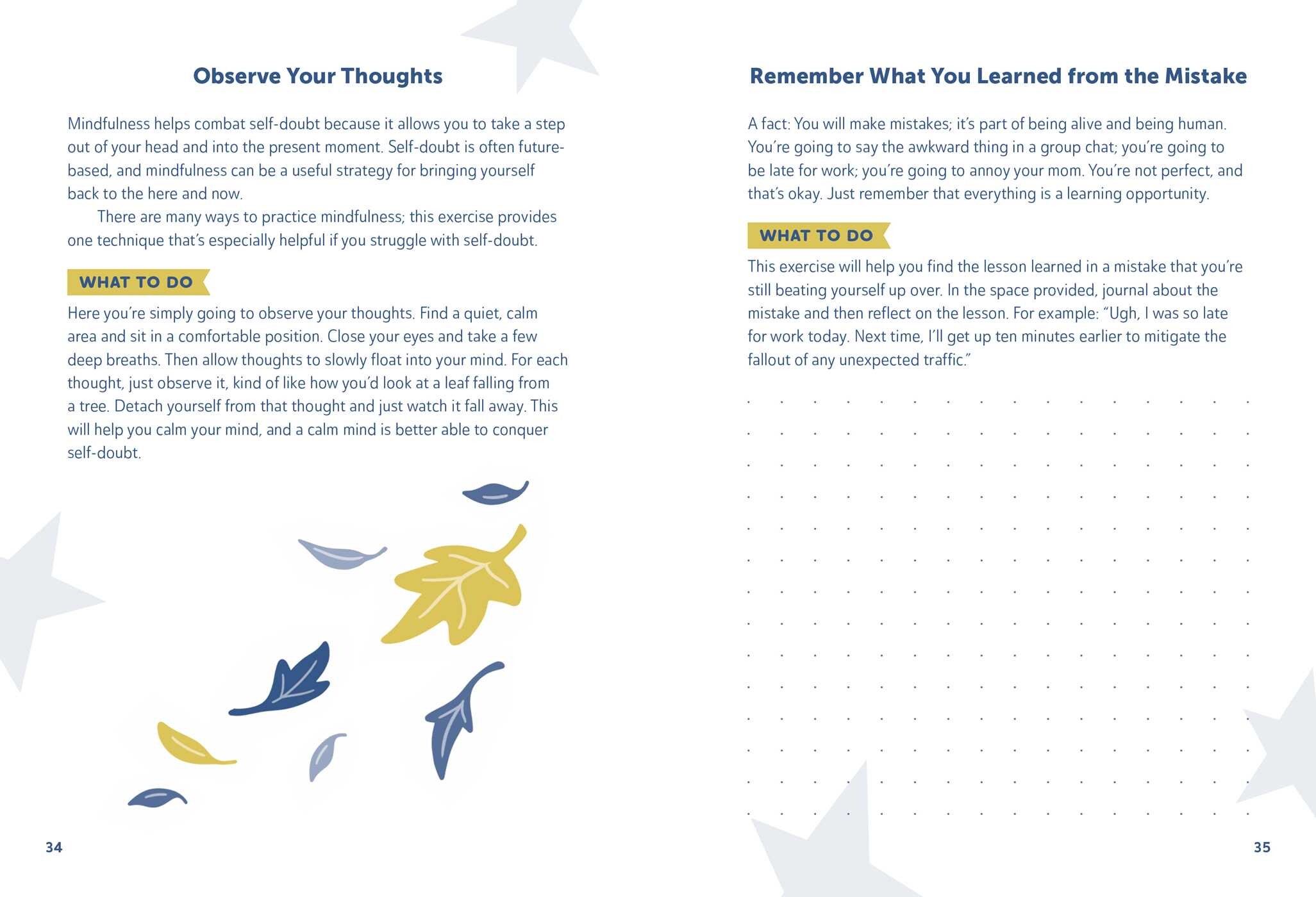 Observe Your Thoughts

Mindfulness helps combat self-doubt because it allows you to take a step out of your head and into the present moment. Self-doubt is often future-based, and mindfulness can be a useful strategy for bringing yourself back to the here and now.

There are many ways to practice mindfulness; this exercise provides one technique that's especially helpful if you struggle with self-doubt.

WHAT TO DO

Here you're simply going to observe your thoughts. Find a quiet, calm area and sit in a comfortable position. Close your eyes and take a few deep breaths. Then allow thoughts to slowly float into your mind. For each thought, just observe it, kind of like how you'd look at a leaf falling from a tree. Detach yourself from that thought and just watch it fall away. This will help you calm your mind, and a calm mind is better able to conquer self-doubt.

34

Remember What You Learned from the Mistake

A fact: You will make mistakes; it's part of being alive and being human. You're going to say the awkward thing in a group chat; you're going to be late for work; you're going to annoy your mom. You're not perfect, and that's okay. Just remember that everything is a learning opportunity.

WHAT TO DO

This exercise will help you find the lesson learned in a mistake that you're still beating yourself up over. In the space provided, journal about the mistake and then reflect on the lesson. For example: "Ugh, I was so late for work today. Next time, I'll get up ten minutes earlier to mitigate the fallout of any unexpected traffic."

35